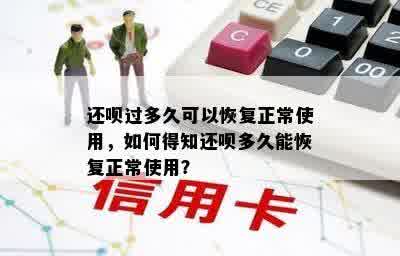 CE

C

1

2

0

00

还呗过多久可以恢复正常使用，如何得知还呗多久能恢复正常使用?

信用卡